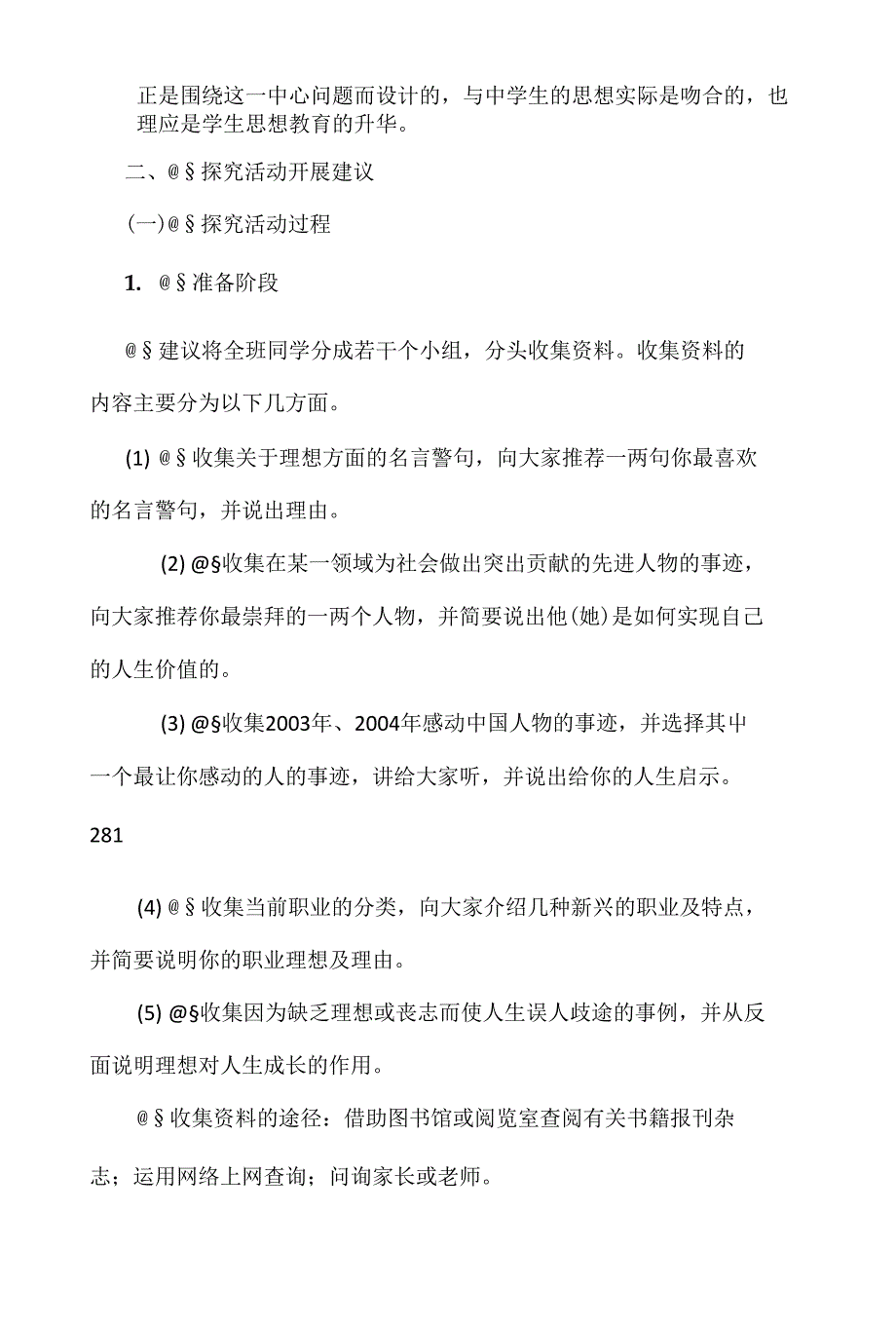 正是围绕这一中心问题而设计的，与中学生的思想实际是吻合的，也理应是学生思想教育的升华。

二、@§探究活动开展建议

(一)@§探究活动过程

1. @§准备阶段

@§建议将全班同学分成若干个小组，分头收集资料。收集资料的内容主要分为以下几方面。

(1) @§收集关于理想方面的名言警句，向大家推荐一两句你最喜欢的名言警句，并说出理由。

(2) @§收集在某一领域为社会做出突出贡献的先进人物的事迹，向大家推荐你最崇拜的一两个人物，并简要说出他(她)是如何实现自己的人生价值的。

(3) @§收集2003年、2004年感动中国人物的事迹，并选择其中一个最让你感动的人的事迹，讲给大家听，并说出给你的人生启示。

281

(4) @§收集当前职业的分类，向大家介绍几种新兴的职业及特点，并简要说明你的职业理想及理由。

(5) @§收集因为缺乏理想或丧志而使人生误人歧途的事例，并从反面说明理想对人生成长的作用。

@§收集资料的途径：借助图书馆或阅览室查阅有关书籍报刊杂志；运用网络上网查询；问询家长或老师。